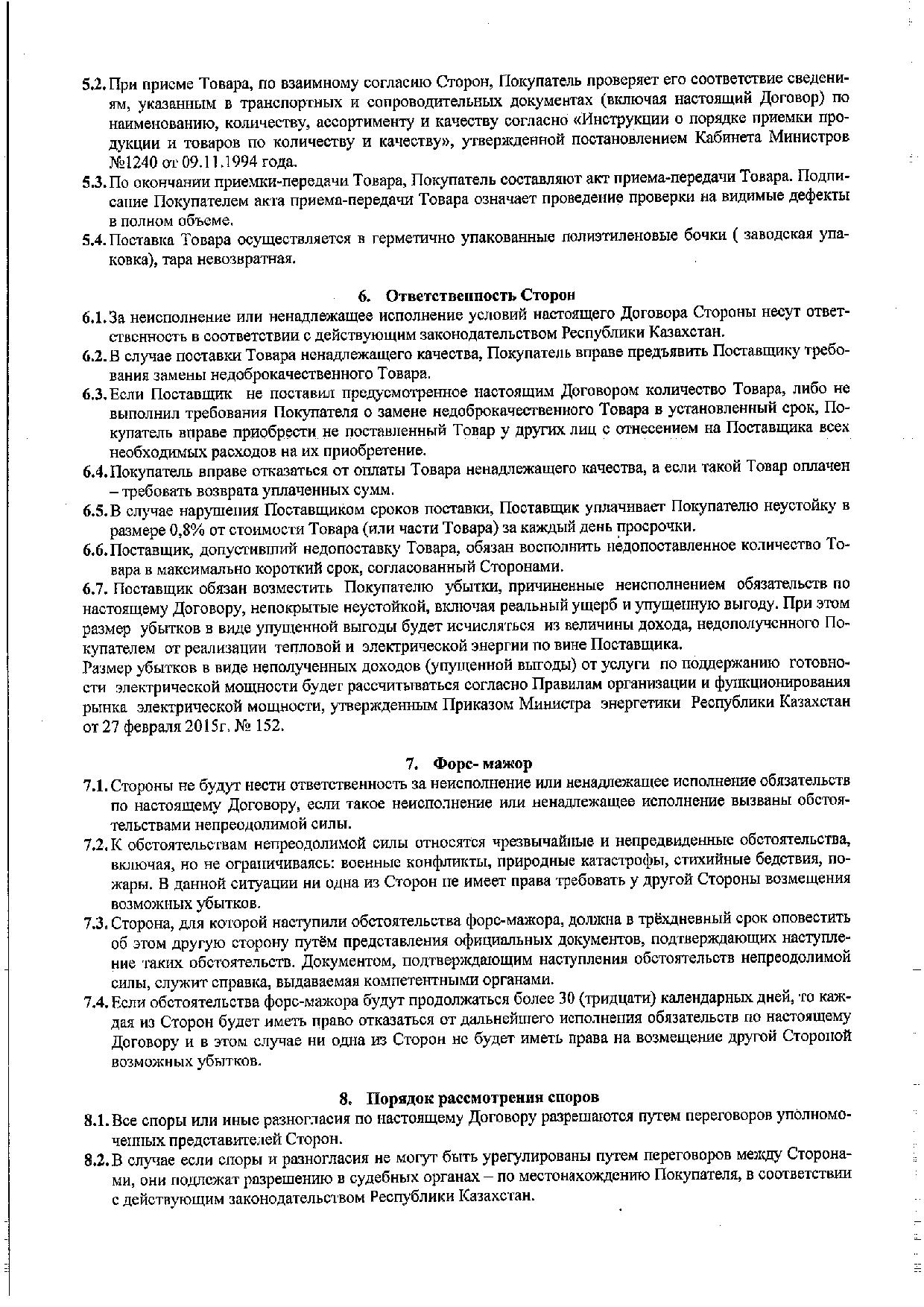 5.2. При приеме Товара, по взаимному согласию Сторон, Покупатель проверяет его соответствие сведениям, указанным в транспортных и сопроводительных документах (включая настоящий Договор) по наименованию, количеству, ассортименту и качеству согласно «Инструкции о порядке приемки продукции и товаров по количеству и качеству», утвержденной постановлением Кабинета Министров №1240 от 09.11.1994 года.

5.3. По окончании приемки-передачи Товара, Покупатель составляют акт приема-передачи Товара. Подписание Покупателем акта приема-передачи Товара означает проведение проверки на видимые дефекты в полном объеме.

5.4. Поставка Товара осуществляется в герметично упакованные полиэтиленовые бочки ( заводская упаковка), тара невозвратная.

6. Ответственность Сторон

6.1. За неисполнение или ненадлежащее исполнение условий настоящего Договора Стороны несут ответственность в соответствии с действующим законодательством Республики Казахстан.

6.2. В случае поставки Товара ненадлежащего качества, Покупатель вправе предъявить Поставщику требования замены недоброкачественного Товара.

6.3. Если Поставщик не поставил предусмотренное настоящим Договором количество Товара, либо не выполнил требования Покупателя о замене недоброкачественного Товара в установленный срок, Покупатель вправе приобрести не поставленный Товар у других лиц с отнесением на Поставщика всех необходимых расходов на их приобретение.

6.4. Покупатель вправе отказаться от оплаты Товара ненадлежащего качества, а если такой Товар оплачен – требовать возврата уплаченных сумм.

6.5. В случае нарушения Поставщиком сроков поставки, Поставщик уплачивает Покупателю неустойку в размере 0,8% от стоимости Товара (или части Товара) за каждый день просрочки.

6.6. Поставщик, допустивший недопоставку Товара, обязан восполнить недопоставленное количество Товара в максимально короткий срок, согласованный Сторонами.

6.7. Поставщик обязан возместить Покупателю убытки, причиненные неисполнением обязательств по настоящему Договору, непокрытые неустойкой, включая реальный ущерб и упущенную выгоду. При этом размер убытков в виде упущенной выгоды будет исчисляться из величины дохода, недополученного Покупателем от реализации тепловой и электрической энергии по вине Поставщика.

Размер убытков в виде неполученных доходов (упущенной выгоды) от услуги по поддержанию готовности электрической мощности будет рассчитываться согласно Правилам организации и функционирования рынка электрической мощности, утвержденным Приказом Министра энергетики Республики Казахстан от 27 февраля 2015г. № 152.

7. Форс- мажор

7.1. Стороны не будут нести ответственность за неисполнение или ненадлежащее исполнение обязательств по настоящему Договору, если такое неисполнение или ненадлежащее исполнение вызваны обстоятельствами непреодолимой силы.

7.2. К обстоятельствам непреодолимой силы относятся чрезвычайные и непредвиденные обстоятельства, включая, но не ограничиваясь: военные конфликты, природные катастрофы, стихийные бедствия, пожары. В данной ситуации ни одна из Сторон не имеет права требовать у другой Стороны возмещения возможных убытков.

7.3. Сторона, для которой наступили обстоятельства форс-мажора, должна в трёхдневный срок оповестить об этом другую сторону путём представления официальных документов, подтверждающих наступление таких обстоятельств. Документом, подтверждающим наступления обстоятельств непреодолимой силы, служит справка, выдаваемая компетентными органами.

7.4. Если обстоятельства форс-мажора будут продолжаться более 30 (тридцати) календарных дней, то каждая из Сторон будет иметь право отказаться от дальнейшего исполнения обязательств по настоящему Договору и в этом случае ни одна из Сторон не будет иметь права на возмещение другой Стороной возможных убытков.

8. Порядок рассмотрения споров

8.1. Все споры или иные разногласия по настоящему Договору разрешаются путем переговоров уполномоченных представителей Сторон.

8.2. В случае если споры и разногласия не могут быть урегулированы путем переговоров между Сторонами, они подлежат разрешению в судебных органах – по местонахождению Покупателя, в соответствии с действующим законодательством Республики Казахстан.